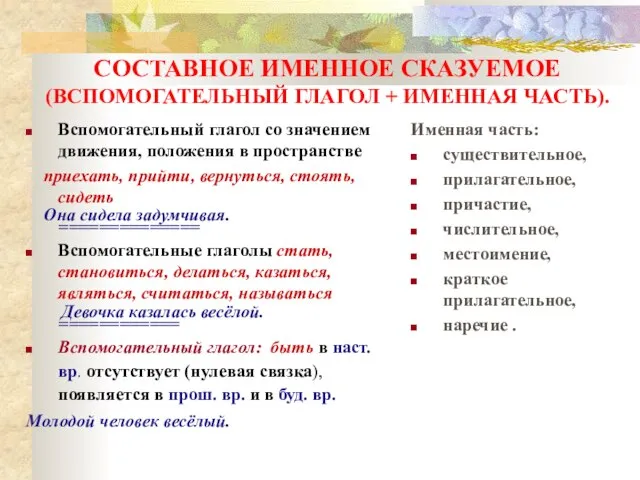 СОСТАВНОЕ ИМЕННОЕ СКАЗУЕМОЕ (ВСПОМОГАТЕЛЬНЫЙ ГЛАГОЛ + ИМЕННАЯ ЧАСТЬ).

Вспомогательный глагол со значением движения, положения в пространстве

приехать, прийти, вернуться, стоять, сидеть

Она сидела задумчивая.

Вспомогательные глаголы стать, становиться, делаться, казаться, являться, считаться, называться

Девочка казалась весёлой.

Вспомогательный глагол: быть в наст. вр. отсутствует (нулевая связка), появляется в прош. вр. и в буд. вр.

Молодой человек весёлый.

Именная часть:
существительное,
прилагательное,
причастие,
числительное,
местоимение,
краткое прилагательное,
наречие .